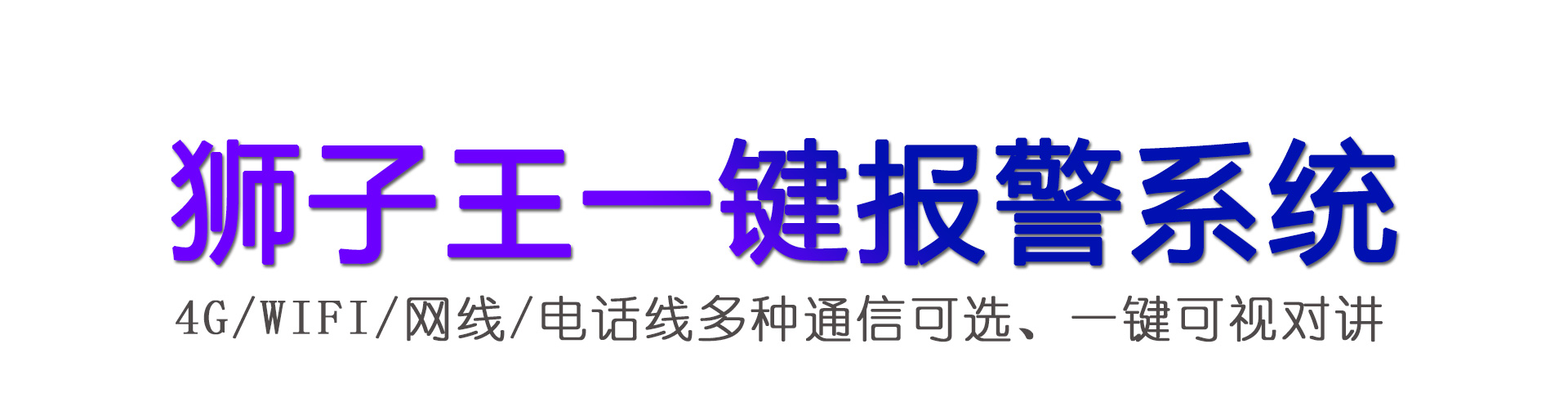 狮子王一键报警系统

4G/WIFI/网线/电话线多种通信可选、一键可视对讲